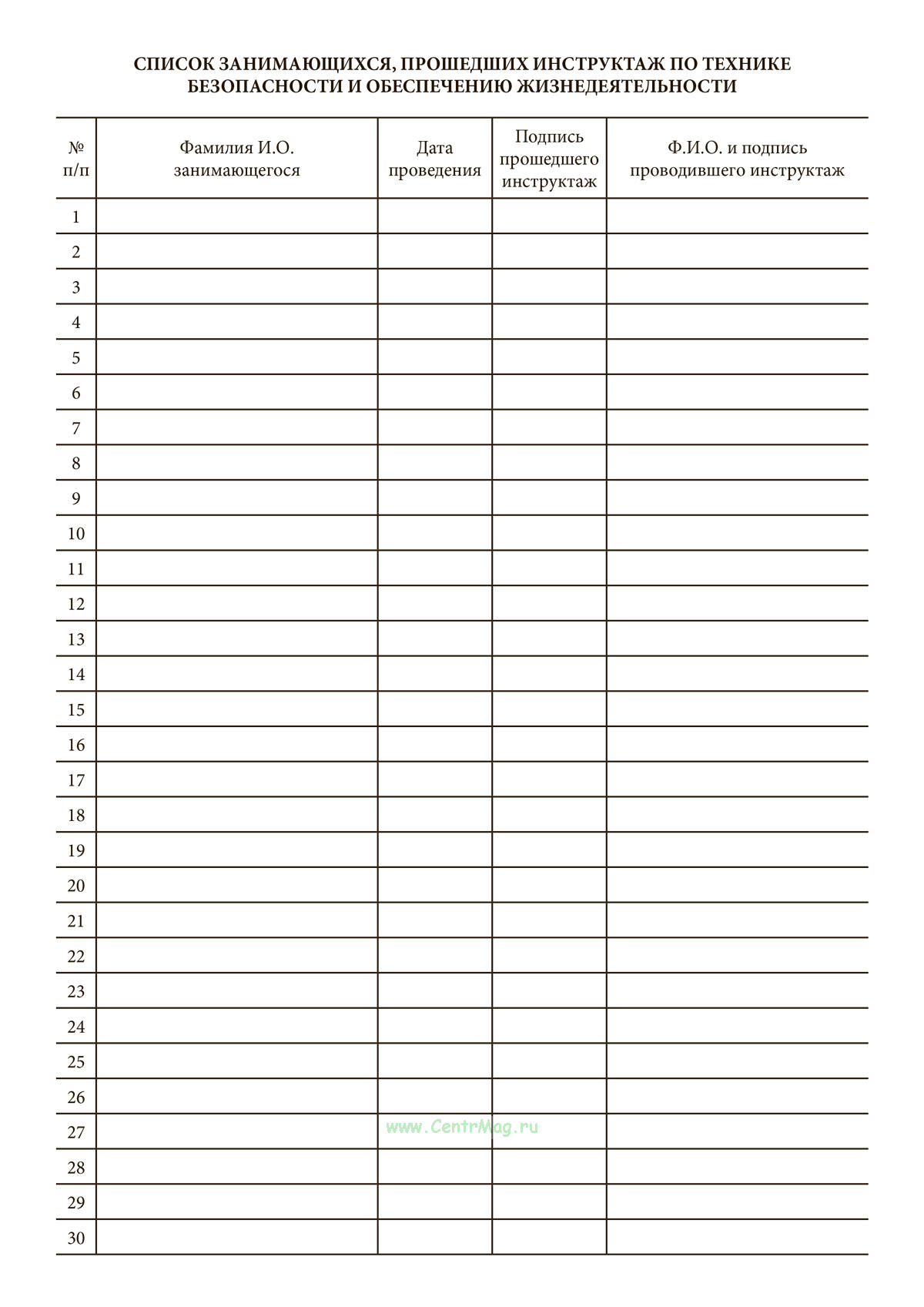 СПИСОК ЗАНИМАЮЩИХСЯ, ПРОШЕДШИХ ИНСТРУКТАЖ ПО ТЕХНИКЕ БЕЗОПАСНОСТИ И ОБЕСПЕЧЕНИЮ ЖИЗНЕДЕЯТЕЛЬНОСТИ

| № п/п | Фамилия И.О. занимающегося | Дата проведения | Подпись прошедшего инструктаж | Ф.И.О. и подпись проводившего инструктаж |
|---|---|---|---|---|
| 1 | | | | |
| 2 | | | | |
| 3 | | | | |
| 4 | | | | |
| 5 | | | | |
| 6 | | | | |
| 7 | | | | |
| 8 | | | | |
| 9 | | | | |
| 10 | | | | |
| 11 | | | | |
| 12 | | | | |
| 13 | | | | |
| 14 | | | | |
| 15 | | | | |
| 16 | | | | |
| 17 | | | | |
| 18 | | | | |
| 19 | | | | |
| 20 | | | | |
| 21 | | | | |
| 22 | | | | |
| 23 | | | | |
| 24 | | | | |
| 25 | | | | |
| 26 | | | | |
| 27 | | | | |
| 28 | | | | |
| 29 | | | | |
| 30 | | | | |

www.CentrMag.ru